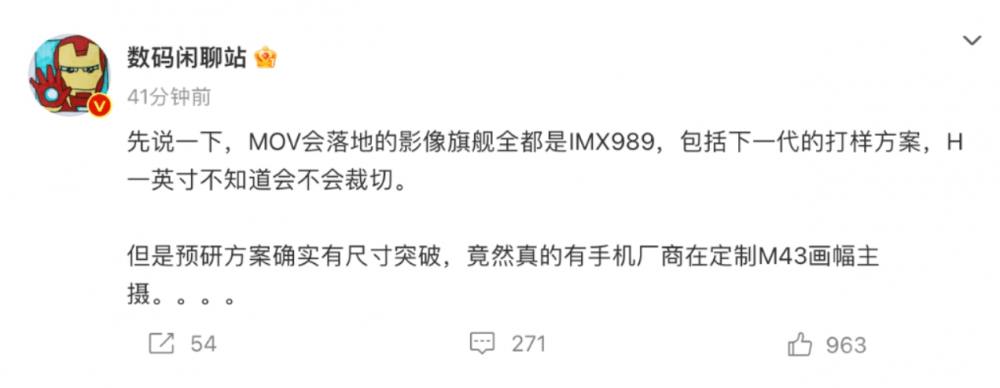 数码闲聊站

41分钟前

先说一下，MOV会落地的影像旗舰全都是IMX989，包括下一代的打样方案，H一英寸不知道会不会裁切。

但是预研方案确实有尺寸突破，竟然真的有手机厂商在定制M43画幅主摄。。。。

54　271　963